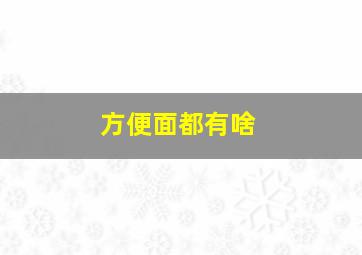 方便面都有啥